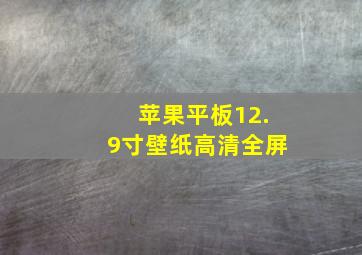 苹果平板12.9寸壁纸高清全屏